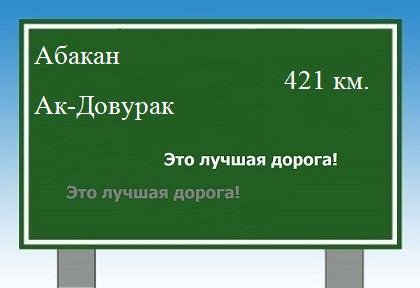 Абакан

421 км.

Ак-Довурак

Это лучшая дорога!

Это лучшая дорога!